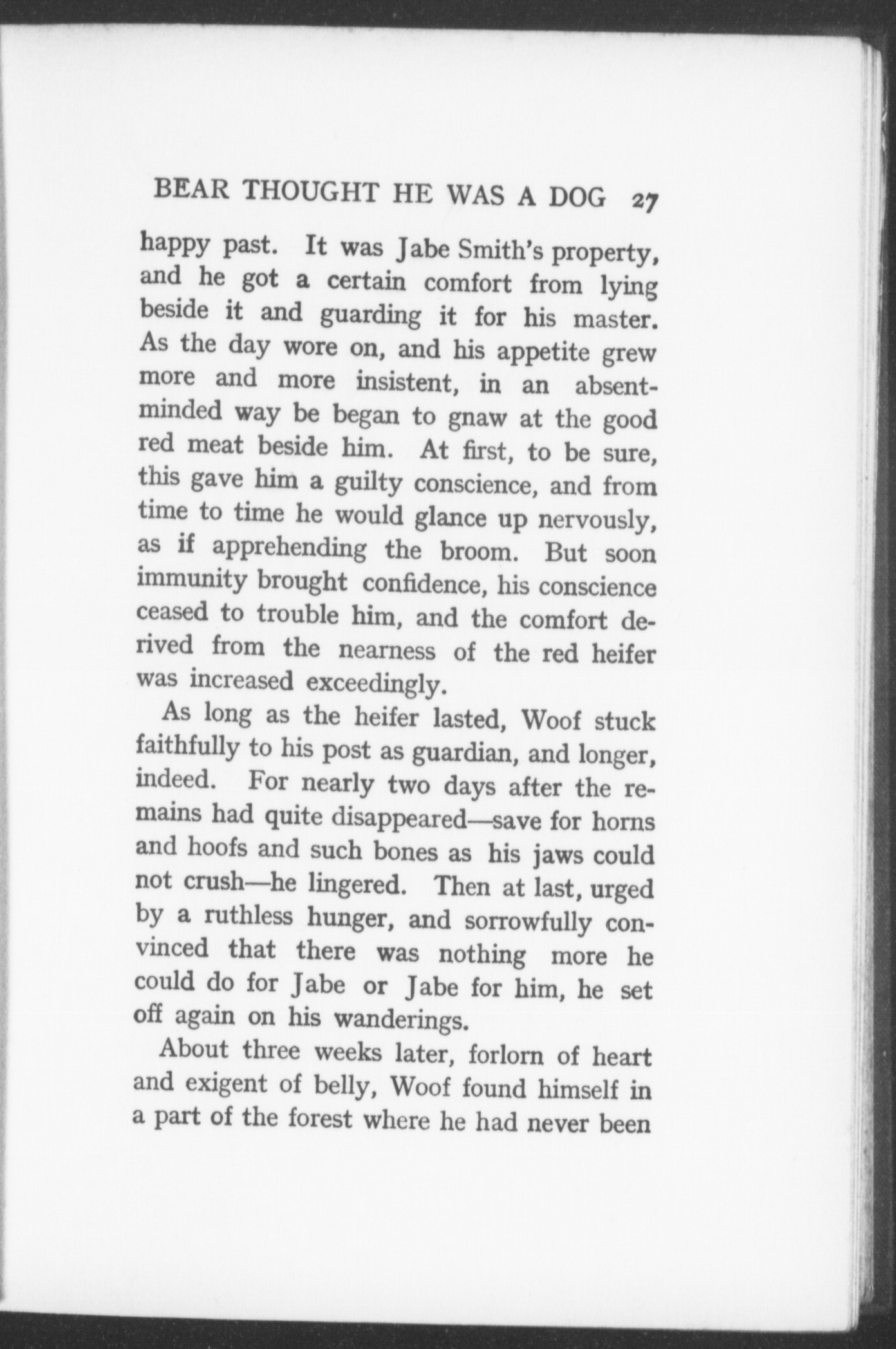 BEAR THOUGHT HE WAS A DOG 27

happy past. It was Jabe Smith's property, and he got a certain comfort from lying beside it and guarding it for his master. As the day wore on, and his appetite grew more and more insistent, in an absent-minded way be began to gnaw at the good red meat beside him. At first, to be sure, this gave him a guilty conscience, and from time to time he would glance up nervously, as if apprehending the broom. But soon immunity brought confidence, his conscience ceased to trouble him, and the comfort derived from the nearness of the red heifer was increased exceedingly.

As long as the heifer lasted, Woof stuck faithfully to his post as guardian, and longer, indeed. For nearly two days after the remains had quite disappeared—save for horns and hoofs and such bones as his jaws could not crush—he lingered. Then at last, urged by a ruthless hunger, and sorrowfully convinced that there was nothing more he could do for Jabe or Jabe for him, he set off again on his wanderings.

About three weeks later, forlorn of heart and exigent of belly, Woof found himself in a part of the forest where he had never been